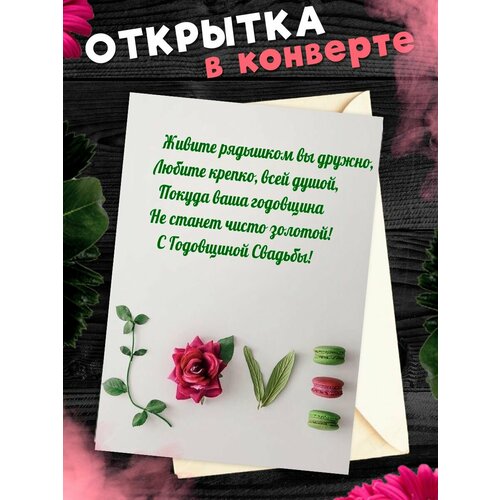 ОТКРЫТКА
в конверте

Живите рядышком вы дружно,
Любите крепко, всей душой,
Покуда ваша годовщина
Не станет чисто золотой!
С Годовщиной Свадьбы!